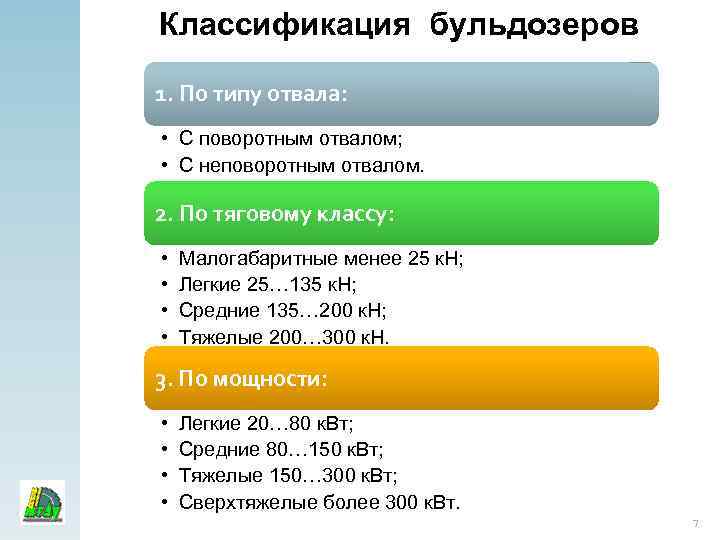 Классификация бульдозеров

1. По типу отвала:

• С поворотным отвалом;
• С неповоротным отвалом.

2. По тяговому классу:

• Малогабаритные менее 25 кН;
• Легкие 25…135 кН;
• Средние 135…200 кН;
• Тяжелые 200…300 кН.

3. По мощности:

• Легкие 20…80 кВт;
• Средние 80…150 кВт;
• Тяжелые 150…300 кВт;
• Сверхтяжелые более 300 кВт.

7